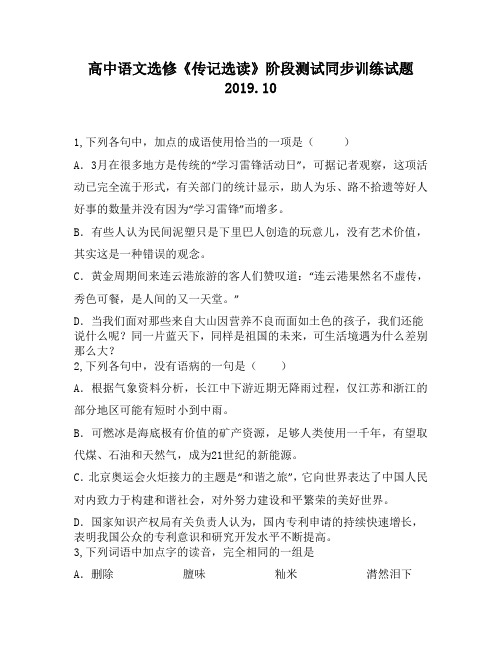 高中语文选修《传记选读》阶段测试同步训练试题
2019.10

1,下列各句中，加点的成语使用恰当的一项是（　　）

A. 3月在很多地方是传统的“学习雷锋活动日”，可据记者观察，这项活动已完全流于形式，有关部门的统计显示，助人为乐、路不拾遗等好人好事的数量并没有因为“学习雷锋”而增多。

B. 有些人认为民间泥塑只是下里巴人创造的玩意儿，没有艺术价值，其实这是一种错误的观念。

C. 黄金周期间来连云港旅游的客人们赞叹道：“连云港果然名不虚传，秀色可餐，是人间的又一天堂。”

D. 当我们面对那些来自大山因营养不良而面如土色的孩子，我们还能说什么呢？同一片蓝天下，同样是祖国的未来，可生活境遇为什么差别那么大？

2,下列各句中，没有语病的一句是（　　）

A. 根据气象资料分析，长江中下游近期无降雨过程，仅江苏和浙江的部分地区可能有短时小到中雨。

B. 可燃冰是海底极有价值的矿产资源，足够人类使用一千年，有望取代煤、石油和天然气，成为21世纪的新能源。

C. 北京奥运会火炬接力的主题是“和谐之旅”，它向世界表达了中国人民对内致力于构建和谐社会，对外努力建设和平繁荣的美好世界。

D. 国家知识产权局有关负责人认为，国内专利申请的持续快速增长，表明我国公众的专利意识和研究开发水平不断提高。

3,下列词语中加点字的读音，完全相同的一组是

A. 删除　　膻味　　籼米　　潸然泪下